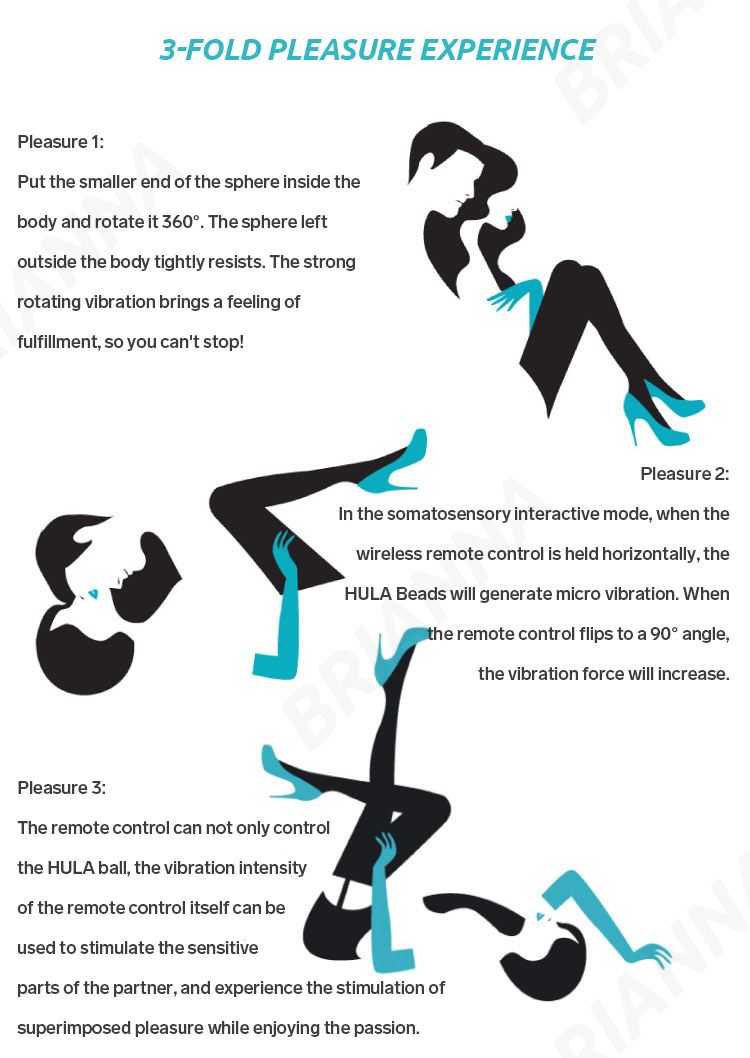 3-FOLD PLEASURE EXPERIENCE

Pleasure 1:

Put the smaller end of the sphere inside the body and rotate it 360°. The sphere left outside the body tightly resists. The strong rotating vibration brings a feeling of fulfillment, so you can't stop!

Pleasure 2:

In the somatosensory interactive mode, when the wireless remote control is held horizontally, the HULA Beads will generate micro vibration. When the remote control flips to a 90° angle, the vibration force will increase.

Pleasure 3:

The remote control can not only control the HULA ball, the vibration intensity of the remote control itself can be used to stimulate the sensitive parts of the partner, and experience the stimulation of superimposed pleasure while enjoying the passion.

BRIANNA